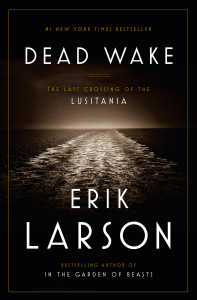 #1 NEW YORK TIMES BESTSELLER

DEAD WAKE

THE LAST CROSSING OF THE
LUSITANIA

ERIK
LARSON

BESTSELLING AUTHOR OF
IN THE GARDEN OF BEASTS